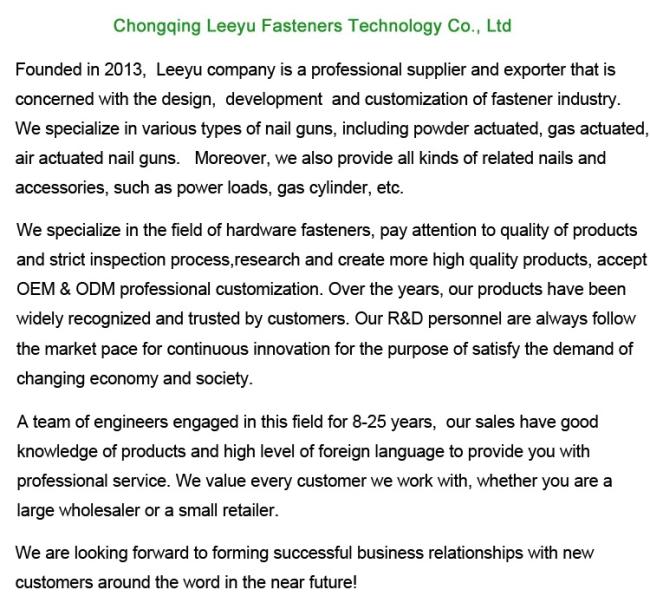 Chongqing Leeyu Fasteners Technology Co., Ltd

Founded in 2013, Leeyu company is a professional supplier and exporter that is concerned with the design, development and customization of fastener industry. We specialize in various types of nail guns, including powder actuated, gas actuated, air actuated nail guns. Moreover, we also provide all kinds of related nails and accessories, such as power loads, gas cylinder, etc.

We specialize in the field of hardware fasteners, pay attention to quality of products and strict inspection process,research and create more high quality products, accept OEM & ODM professional customization. Over the years, our products have been widely recognized and trusted by customers. Our R&D personnel are always follow the market pace for continuous innovation for the purpose of satisfy the demand of changing economy and society.

A team of engineers engaged in this field for 8-25 years, our sales have good knowledge of products and high level of foreign language to provide you with professional service. We value every customer we work with, whether you are a large wholesaler or a small retailer.

We are looking forward to forming successful business relationships with new customers around the word in the near future!